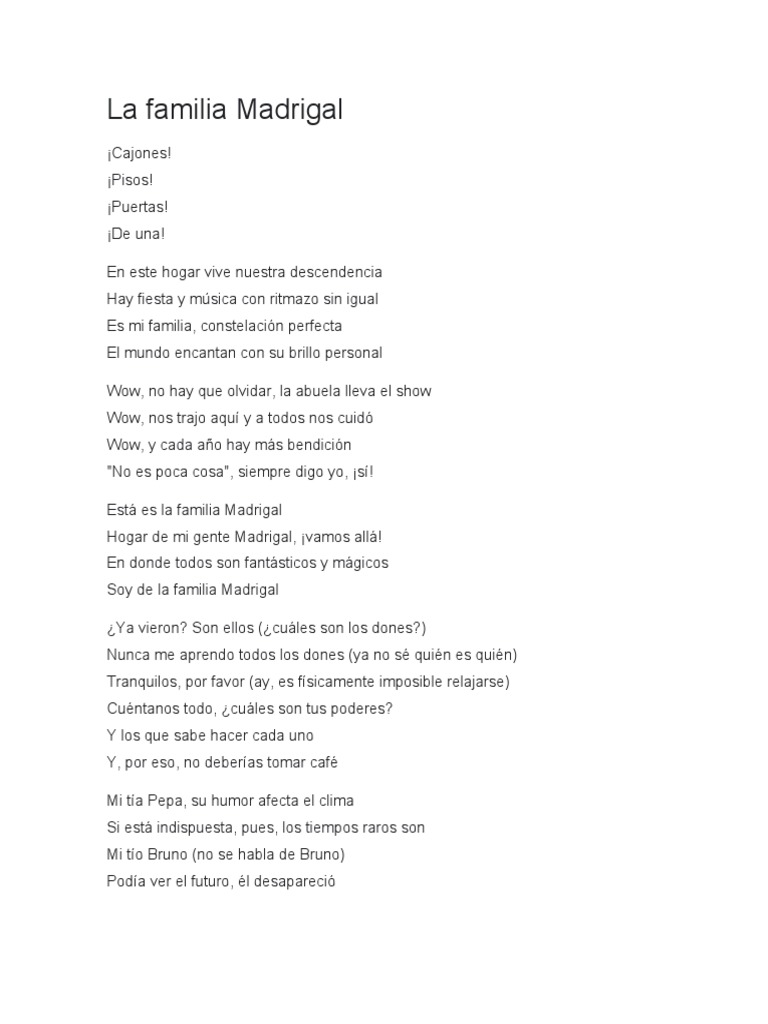 La familia Madrigal

¡Cajones!
¡Pisos!
¡Puertas!
¡De una!

En este hogar vive nuestra descendencia
Hay fiesta y música con ritmazo sin igual
Es mi familia, constelación perfecta
El mundo encantan con su brillo personal

Wow, no hay que olvidar, la abuela lleva el show
Wow, nos trajo aquí y a todos nos cuidó
Wow, y cada año hay más bendición
"No es poca cosa", siempre digo yo, ¡sí!

Está es la familia Madrigal
Hogar de mi gente Madrigal, ¡vamos allá!
En donde todos son fantásticos y mágicos
Soy de la familia Madrigal

¿Ya vieron? Son ellos (¿cuáles son los dones?)
Nunca me aprendo todos los dones (ya no sé quién es quién)
Tranquilos, por favor (ay, es físicamente imposible relajarse)
Cuéntanos todo, ¿cuáles son tus poderes?
Y los que sabe hacer cada uno
Y, por eso, no deberías tomar café

Mi tía Pepa, su humor afecta el clima
Si está indispuesta, pues, los tiempos raros son
Mi tío Bruno (no se habla de Bruno)
Podía ver el futuro, él desapareció